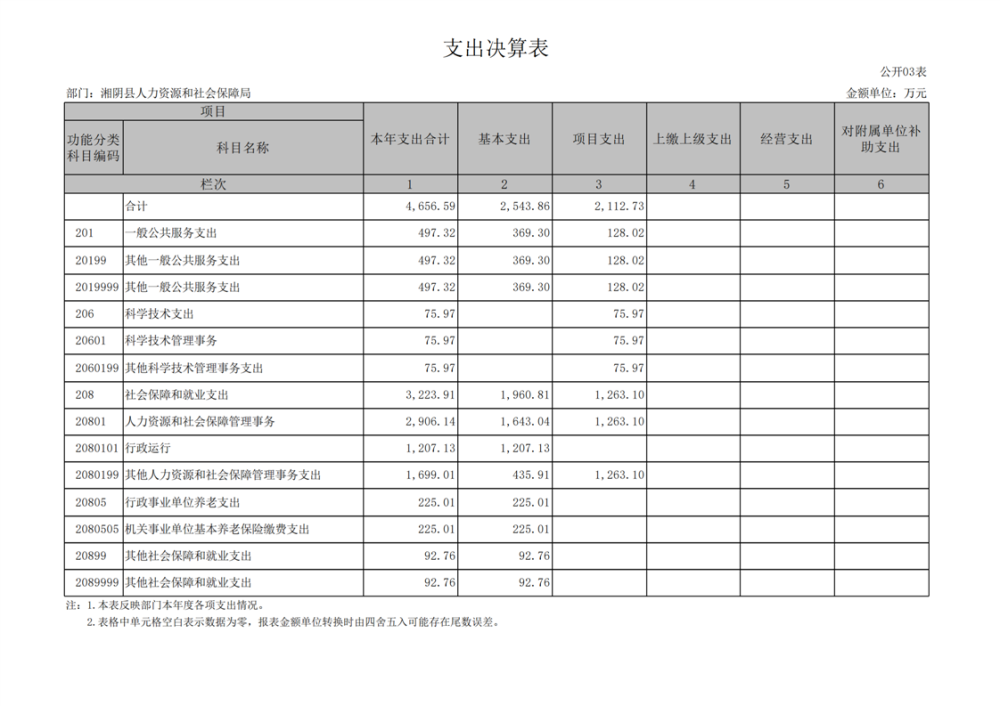 支出决算表

公开03表

部门：湘阴县人力资源和社会保障局

金额单位：万元

| 项目 | | 本年支出合计 | 基本支出 | 项目支出 | 上缴上级支出 | 经营支出 | 对附属单位补助支出 |
|---|---|---|---|---|---|---|---|
| 功能分类科目编码 | 科目名称 | | | | | | |
| 栏次 | | 1 | 2 | 3 | 4 | 5 | 6 |
| | 合计 | 4,656.59 | 2,543.86 | 2,112.73 | | | |
| 201 | 一般公共服务支出 | 497.32 | 369.30 | 128.02 | | | |
| 20199 | 其他一般公共服务支出 | 497.32 | 369.30 | 128.02 | | | |
| 2019999 | 其他一般公共服务支出 | 497.32 | 369.30 | 128.02 | | | |
| 206 | 科学技术支出 | 75.97 | | 75.97 | | | |
| 20601 | 科学技术管理事务 | 75.97 | | 75.97 | | | |
| 2060199 | 其他科学技术管理事务支出 | 75.97 | | 75.97 | | | |
| 208 | 社会保障和就业支出 | 3,223.91 | 1,960.81 | 1,263.10 | | | |
| 20801 | 人力资源和社会保障管理事务 | 2,906.14 | 1,643.04 | 1,263.10 | | | |
| 2080101 | 行政运行 | 1,207.13 | 1,207.13 | | | | |
| 2080199 | 其他人力资源和社会保障管理事务支出 | 1,699.01 | 435.91 | 1,263.10 | | | |
| 20805 | 行政事业单位养老支出 | 225.01 | 225.01 | | | | |
| 2080505 | 机关事业单位基本养老保险缴费支出 | 225.01 | 225.01 | | | | |
| 20899 | 其他社会保障和就业支出 | 92.76 | 92.76 | | | | |
| 2089999 | 其他社会保障和就业支出 | 92.76 | 92.76 | | | | |

注：1.本表反映部门本年度各项支出情况。
2.表格中单元格空白表示数据为零，报表金额单位转换时由四舍五入可能存在尾数误差。